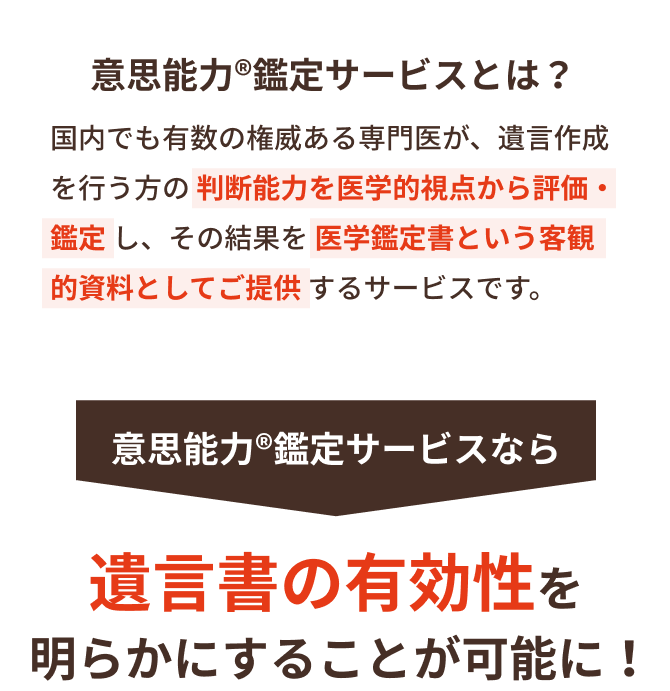 意思能力®鑑定サービスとは？

国内でも有数の権威ある専門医が、遺言作成を行う方の判断能力を医学的視点から評価・鑑定し、その結果を医学鑑定書という客観的資料としてご提供するサービスです。

意思能力®鑑定サービスなら

遺言書の有効性を明らかにすることが可能に！